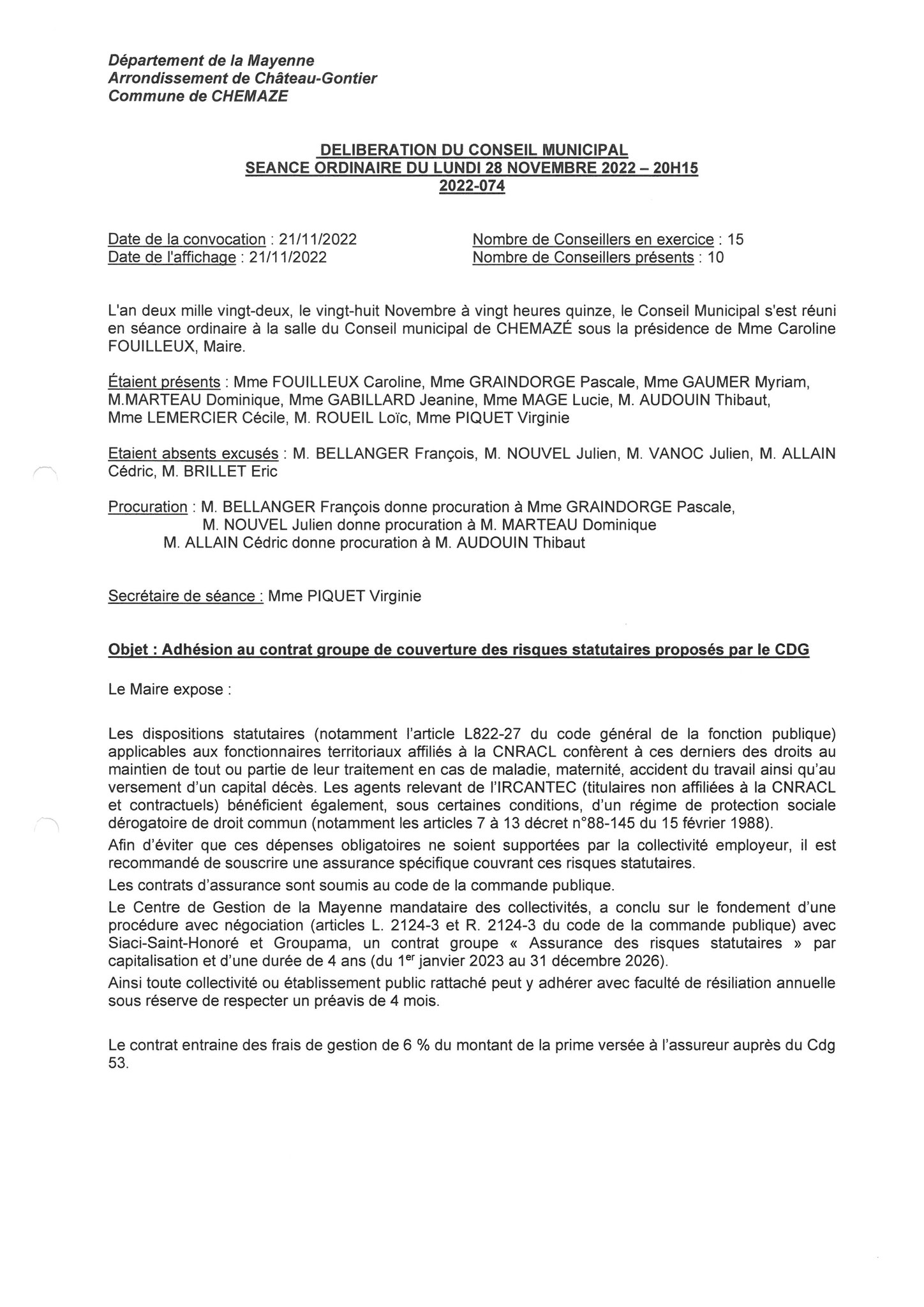 Département de la Mayenne
Arrondissement de Château-Gontier
Commune de CHEMAZE

DELIBERATION DU CONSEIL MUNICIPAL
SEANCE ORDINAIRE DU LUNDI 28 NOVEMBRE 2022 – 20H15
2022-074

Date de la convocation : 21/11/2022
Date de l'affichage : 21/11/2022

Nombre de Conseillers en exercice : 15
Nombre de Conseillers présents : 10

L'an deux mille vingt-deux, le vingt-huit Novembre à vingt heures quinze, le Conseil Municipal s'est réuni en séance ordinaire à la salle du Conseil municipal de CHEMAZÉ sous la présidence de Mme Caroline FOUILLEUX, Maire.

Étaient présents : Mme FOUILLEUX Caroline, Mme GRAINDORGE Pascale, Mme GAUMER Myriam, M.MARTEAU Dominique, Mme GABILLARD Jeanine, Mme MAGE Lucie, M. AUDOUIN Thibaut, Mme LEMERCIER Cécile, M. ROUEIL Loïc, Mme PIQUET Virginie

Etaient absents excusés : M. BELLANGER François, M. NOUVEL Julien, M. VANOC Julien, M. ALLAIN Cédric, M. BRILLET Eric

Procuration : M. BELLANGER François donne procuration à Mme GRAINDORGE Pascale,
M. NOUVEL Julien donne procuration à M. MARTEAU Dominique
M. ALLAIN Cédric donne procuration à M. AUDOUIN Thibaut

Secrétaire de séance : Mme PIQUET Virginie

Objet : Adhésion au contrat groupe de couverture des risques statutaires proposés par le CDG

Le Maire expose :

Les dispositions statutaires (notamment l'article L822-27 du code général de la fonction publique) applicables aux fonctionnaires territoriaux affiliés à la CNRACL confèrent à ces derniers des droits au maintien de tout ou partie de leur traitement en cas de maladie, maternité, accident du travail ainsi qu'au versement d'un capital décès. Les agents relevant de l'IRCANTEC (titulaires non affiliées à la CNRACL et contractuels) bénéficient également, sous certaines conditions, d'un régime de protection sociale dérogatoire de droit commun (notamment les articles 7 à 13 décret n°88-145 du 15 février 1988).
Afin d'éviter que ces dépenses obligatoires ne soient supportées par la collectivité employeur, il est recommandé de souscrire une assurance spécifique couvrant ces risques statutaires.
Les contrats d'assurance sont soumis au code de la commande publique.
Le Centre de Gestion de la Mayenne mandataire des collectivités, a conclu sur le fondement d'une procédure avec négociation (articles L. 2124-3 et R. 2124-3 du code de la commande publique) avec Siaci-Saint-Honoré et Groupama, un contrat groupe « Assurance des risques statutaires » par capitalisation et d'une durée de 4 ans (du 1$^{er}$ janvier 2023 au 31 décembre 2026).
Ainsi toute collectivité ou établissement public rattaché peut y adhérer avec faculté de résiliation annuelle sous réserve de respecter un préavis de 4 mois.

Le contrat entraine des frais de gestion de 6 % du montant de la prime versée à l'assureur auprès du Cdg 53.